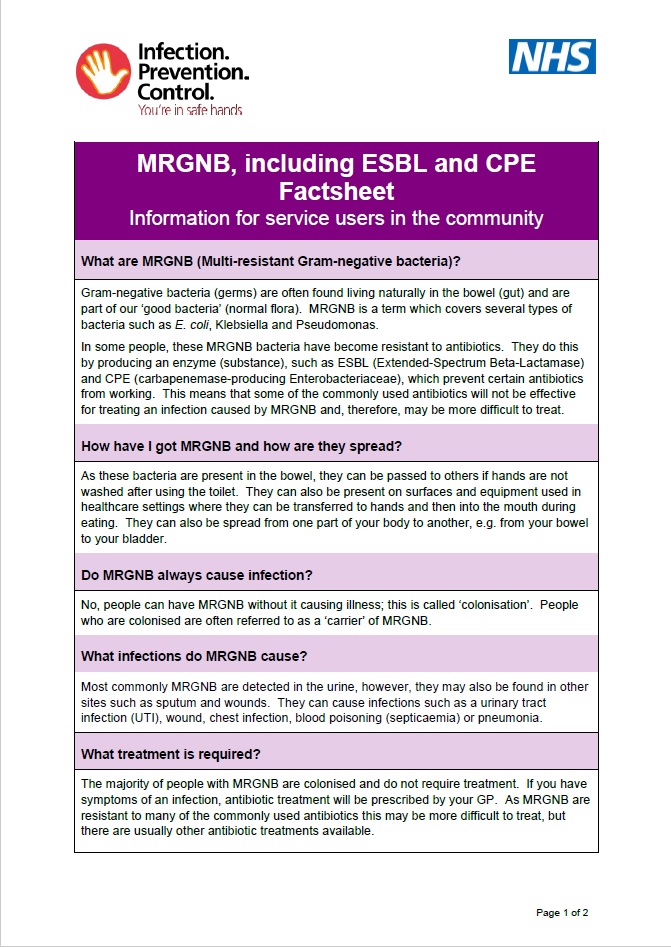 Infection. Prevention. Control.
You're in safe hands

NHS

MRGNB, including ESBL and CPE Factsheet
Information for service users in the community

What are MRGNB (Multi-resistant Gram-negative bacteria)?

Gram-negative bacteria (germs) are often found living naturally in the bowel (gut) and are part of our 'good bacteria' (normal flora). MRGNB is a term which covers several types of bacteria such as E. coli, Klebsiella and Pseudomonas.

In some people, these MRGNB bacteria have become resistant to antibiotics. They do this by producing an enzyme (substance), such as ESBL (Extended-Spectrum Beta-Lactamase) and CPE (carbapenemase-producing Enterobacteriaceae), which prevent certain antibiotics from working. This means that some of the commonly used antibiotics will not be effective for treating an infection caused by MRGNB and, therefore, may be more difficult to treat.

How have I got MRGNB and how are they spread?

As these bacteria are present in the bowel, they can be passed to others if hands are not washed after using the toilet. They can also be present on surfaces and equipment used in healthcare settings where they can be transferred to hands and then into the mouth during eating. They can also be spread from one part of your body to another, e.g. from your bowel to your bladder.

Do MRGNB always cause infection?

No, people can have MRGNB without it causing illness; this is called 'colonisation'. People who are colonised are often referred to as a 'carrier' of MRGNB.

What infections do MRGNB cause?

Most commonly MRGNB are detected in the urine, however, they may also be found in other sites such as sputum and wounds. They can cause infections such as a urinary tract infection (UTI), wound, chest infection, blood poisoning (septicaemia) or pneumonia.

What treatment is required?

The majority of people with MRGNB are colonised and do not require treatment. If you have symptoms of an infection, antibiotic treatment will be prescribed by your GP. As MRGNB are resistant to many of the commonly used antibiotics this may be more difficult to treat, but there are usually other antibiotic treatments available.

Page 1 of 2